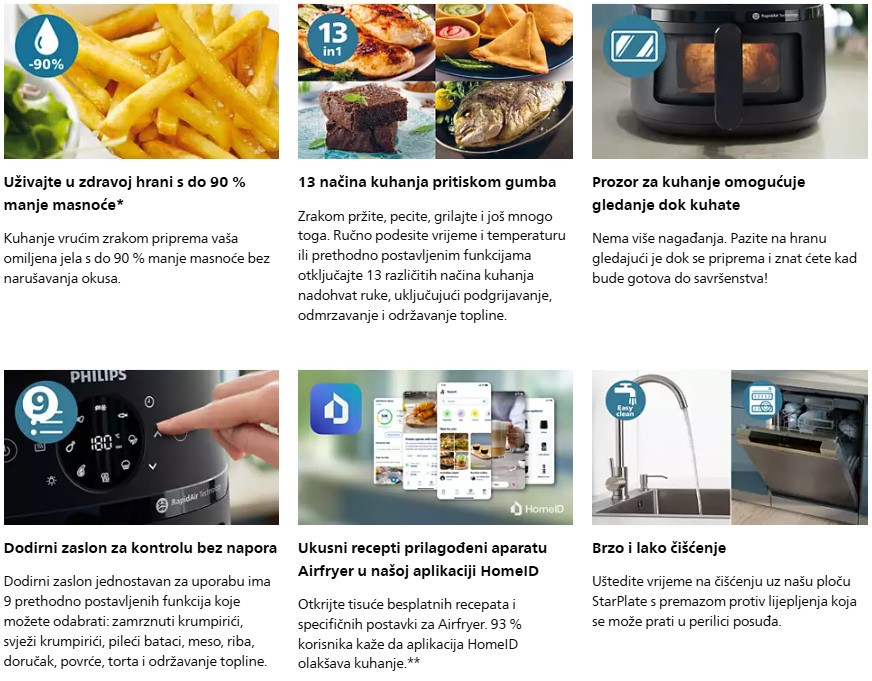 -90%

Uživajte u zdravoj hrani s do 90 % manje masnoće*

Kuhanje vrućim zrakom priprema vaša omiljena jela s do 90 % manje masnoće bez narušavanja okusa.

13 in1

13 načina kuhanja pritiskom gumba

Zrakom pržite, pecite, grilajte i još mnogo toga. Ručno podesite vrijeme i temperaturu ili prethodno postavljenim funkcijama otključajte 13 različitih načina kuhanja nadohvat ruke, uključujući podgrijavanje, odmrzavanje i održavanje topline.

Prozor za kuhanje omogućuje gledanje dok kuhate

Nema više nagađanja. Pazite na hranu gledajući je dok se priprema i znat ćete kad bude gotova do savršenstva!

PHILIPS

9

180

RapidAir Technology

Dodirni zaslon za kontrolu bez napora

Dodirni zaslon jednostavan za uporabu ima 9 prethodno postavljenih funkcija koje možete odabrati: zamrznuti krumpirići, svježi krumpirići, pileći bataci, meso, riba, doručak, povrće, torta i održavanje topline.

HomeID

Ukusni recepti prilagođeni aparatu Airfryer u našoj aplikaciji HomeID

Otkrijte tisuće besplatnih recepata i specifičnih postavki za Airfryer. 93 % korisnika kaže da aplikacija HomeID olakšava kuhanje.**

Easy clean

Brzo i lako čišćenje

Uštedite vrijeme na čišćenju uz našu ploču StarPlate s premazom protiv lijepljenja koja se može prati u perilici posuđa.